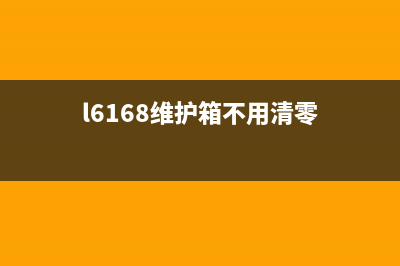 l6168维护箱不用清零